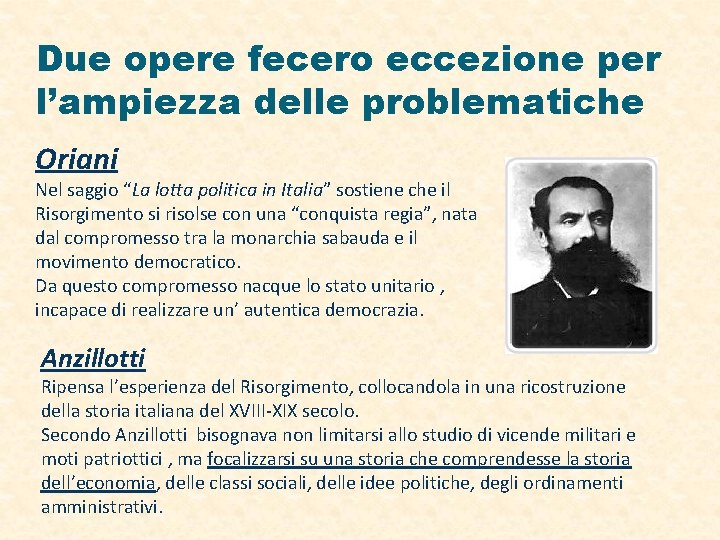 Due opere fecero eccezione per l’ampiezza delle problematiche

Oriani

Nel saggio “La lotta politica in Italia” sostiene che il Risorgimento si risolse con una “conquista regia”, nata dal compromesso tra la monarchia sabauda e il movimento democratico.
Da questo compromesso nacque lo stato unitario , incapace di realizzare un’ autentica democrazia.

Anzillotti

Ripensa l’esperienza del Risorgimento, collocandola in una ricostruzione della storia italiana del XVIII-XIX secolo.
Secondo Anzillotti bisognava non limitarsi allo studio di vicende militari e moti patriottici , ma focalizzarsi su una storia che comprendesse la storia dell’economia, delle classi sociali, delle idee politiche, degli ordinamenti amministrativi.